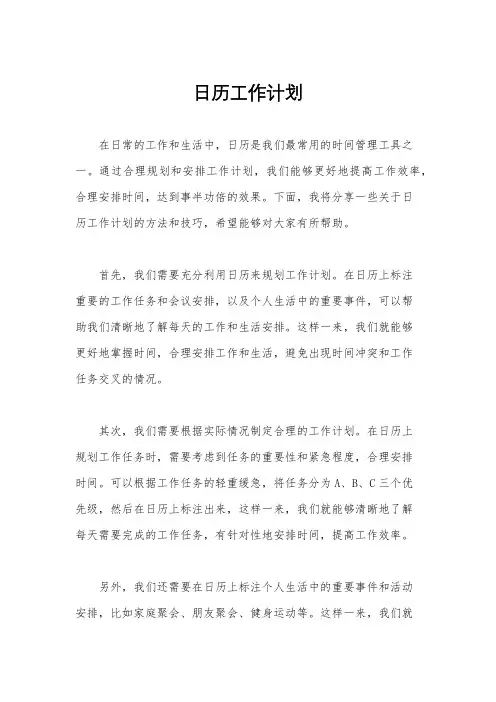 日历工作计划

在日常的工作和生活中，日历是我们最常用的时间管理工具之一。通过合理规划和安排工作计划，我们能够更好地提高工作效率，合理安排时间，达到事半功倍的效果。下面，我将分享一些关于日历工作计划的方法和技巧，希望能够对大家有所帮助。

首先，我们需要充分利用日历来规划工作计划。在日历上标注重要的工作任务和会议安排，以及个人生活中的重要事件，可以帮助我们清晰地了解每天的工作和生活安排。这样一来，我们就能够更好地掌握时间，合理安排工作和生活，避免出现时间冲突和工作任务交叉的情况。

其次，我们需要根据实际情况制定合理的工作计划。在日历上规划工作任务时，需要考虑到任务的重要性和紧急程度，合理安排时间。可以根据工作任务的轻重缓急，将任务分为 A、B、C 三个优先级，然后在日历上标注出来，这样一来，我们就能够清晰地了解每天需要完成的工作任务，有针对性地安排时间，提高工作效率。

另外，我们还需要在日历上标注个人生活中的重要事件和活动安排，比如家庭聚会、朋友聚会、健身运动等。这样一来，我们就